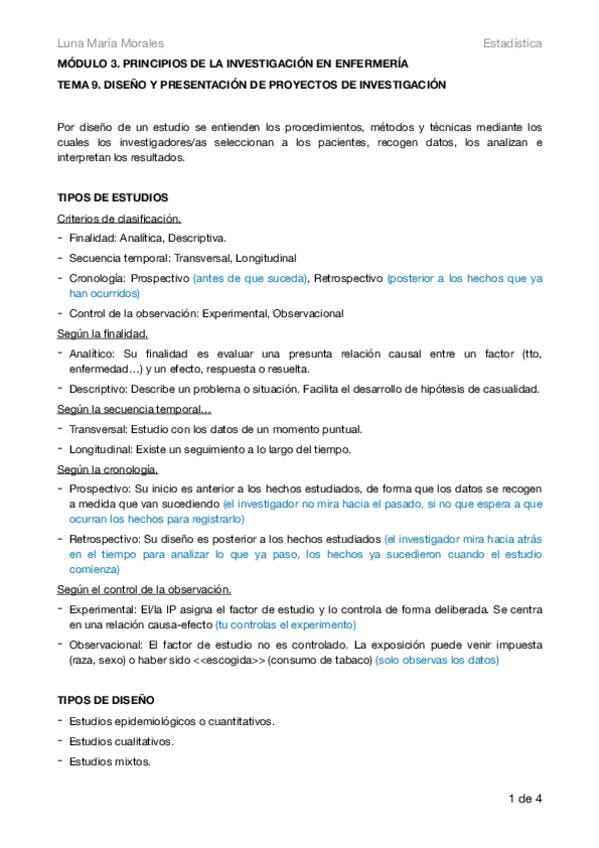 Luna María Morales Estadística

MÓDULO 3. PRINCIPIOS DE LA INVESTIGACIÓN EN ENFERMERÍA

TEMA 9. DISEÑO Y PRESENTACIÓN DE PROYECTOS DE INVESTIGACIÓN

Por diseño de un estudio se entienden los procedimientos, métodos y técnicas mediante los cuales los investigadores/as seleccionan a los pacientes, recogen datos, los analizan e interpretan los resultados.

TIPOS DE ESTUDIOS

Criterios de clasificación.

- Finalidad: Analítica, Descriptiva.
- Secuencia temporal: Transversal, Longitudinal
- Cronología: Prospectivo (antes de que suceda), Retrospectivo (posterior a los hechos que ya han ocurridos)
- Control de la observación: Experimental, Observacional

Según la finalidad.

- Analítico: Su finalidad es evaluar una presunta relación causal entre un factor (tto, enfermedad…) y un efecto, respuesta o resuelta.
- Descriptivo: Describe un problema o situación. Facilita el desarrollo de hipótesis de casualidad.

Según la secuencia temporal…

- Transversal: Estudio con los datos de un momento puntual.
- Longitudinal: Existe un seguimiento a lo largo del tiempo.

Según la cronología.

- Prospectivo: Su inicio es anterior a los hechos estudiados, de forma que los datos se recogen a medida que van sucediendo (el investigador no mira hacia el pasado, si no que espera a que ocurran los hechos para registrarlo)
- Retrospectivo: Su diseño es posterior a los hechos estudiados (el investigador mira hacia atrás en el tiempo para analizar lo que ya paso, los hechos ya sucedieron cuando el estudio comienza)

Según el control de la observación.

- Experimental: El/la IP asigna el factor de estudio y lo controla de forma deliberada. Se centra en una relación causa-efecto (tu controlas el experimento)
- Observacional: El factor de estudio no es controlado. La exposición puede venir impuesta (raza, sexo) o haber sido <<escogida>> (consumo de tabaco) (solo observas los datos)

TIPOS DE DISEÑO

- Estudios epidemiológicos o cuantitativos.
- Estudios cualitativos.
- Estudios mixtos.

1 de 4